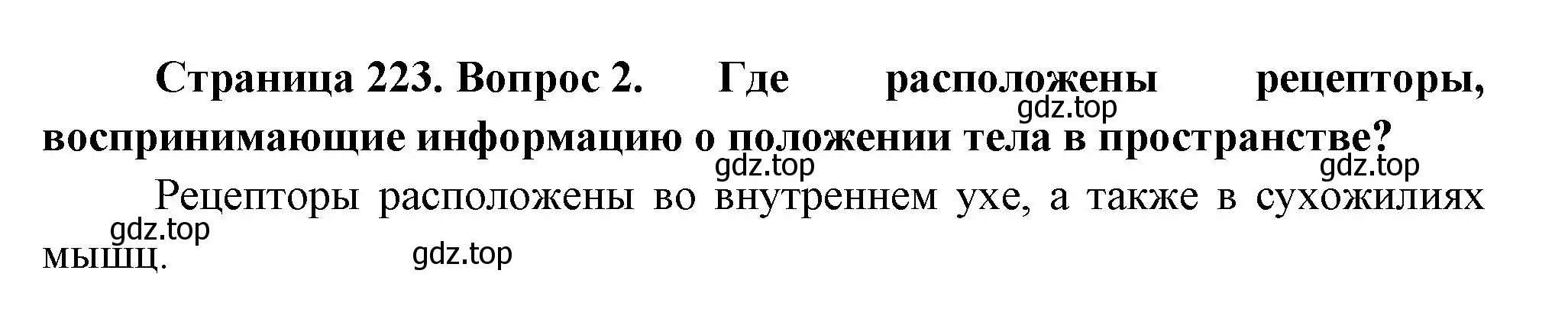 Страница 223. Вопрос 2. Где расположены рецепторы, воспринимающие информацию о положении тела в пространстве?

gdz.top

gdz.top gdz.top

Рецепторы расположены во внутреннем ухе, а также в сухожилиях мышц.

gdz.top gdz.top